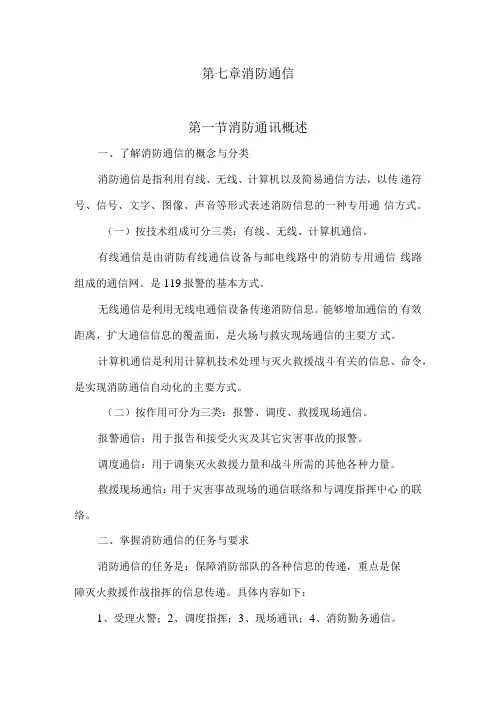 第七章消防通信

第一节消防通讯概述

一、了解消防通信的概念与分类

消防通信是指利用有线、无线、计算机以及简易通信方法，以传 递符号、信号、文字、图像、声音等形式表述消防信息的一种专用通 信方式。

（一）按技术组成可分三类：有线、无线、计算机通信。

有线通信是由消防有线通信设备与邮电线路中的消防专用通信 线路组成的通信网。是 119 报警的基本方式。

无线通信是利用无线电通信设备传递消防信息。能够增加通信的 有效距离，扩大通信信息的覆盖面，是火场与救灾现场通信的主要方 式。

计算机通信是利用计算机技术处理与灭火救援战斗有关的信息、命令，是实现消防通信自动化的主要方式。

（二）按作用可分为三类：报警、调度、救援现场通信。

报警通信：用于报告和接受火灾及其它灾害事故的报警。

调度通信：用于调集灭火救援力量和战斗所需的其他各种力量。

救援现场通信：用于灾害事故现场的通信联络和与调度指挥中心 的联络。

二、掌握消防通信的任务与要求

消防通信的任务是：保障消防部队的各种信息的传递，重点是保障灭火救援作战指挥的信息传递。具体内容如下：

1、受理火警；2、调度指挥；3、现场通讯；4、消防勤务通信。